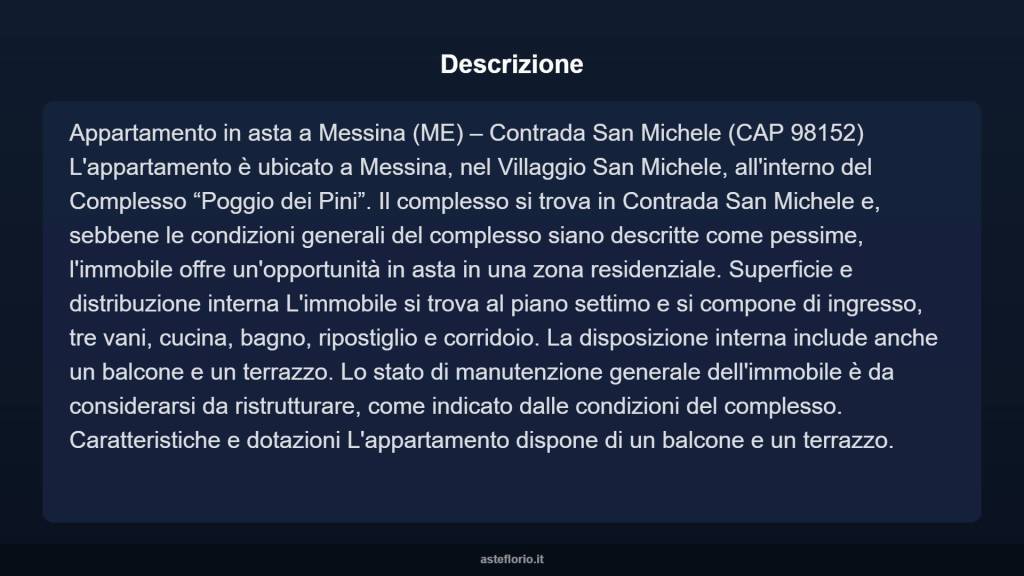 Descrizione

Appartamento in asta a Messina (ME) – Contrada San Michele (CAP 98152) L'appartamento è ubicato a Messina, nel Villaggio San Michele, all'interno del Complesso “Poggio dei Pini”. Il complesso si trova in Contrada San Michele e, sebbene le condizioni generali del complesso siano descritte come pessime, l'immobile offre un'opportunità in asta in una zona residenziale. Superficie e distribuzione interna L'immobile si trova al piano settimo e si compone di ingresso, tre vani, cucina, bagno, ripostiglio e corridoio. La disposizione interna include anche un balcone e un terrazzo. Lo stato di manutenzione generale dell'immobile è da considerarsi da ristrutturare, come indicato dalle condizioni del complesso. Caratteristiche e dotazioni L'appartamento dispone di un balcone e un terrazzo.

asteflorio.it